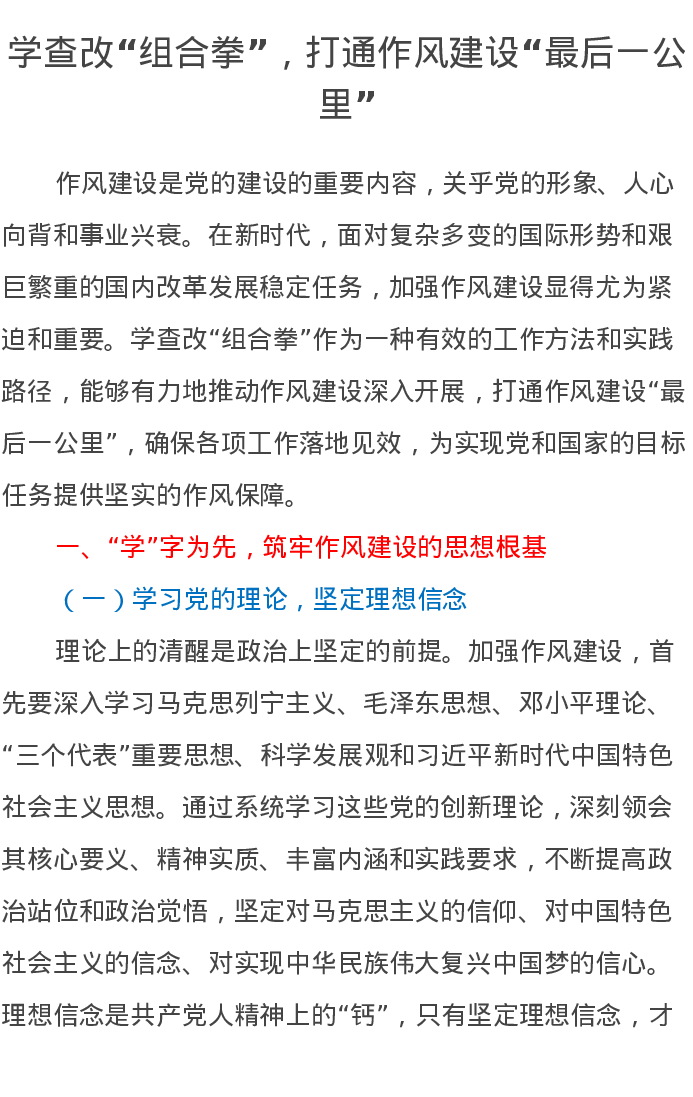 学查改“组合拳”，打通作风建设“最后一公里”

作风建设是党的建设的重要内容，关乎党的形象、人心向背和事业兴衰。在新时代，面对复杂多变的国际形势和艰巨繁重的国内改革发展稳定任务，加强作风建设显得尤为紧迫和重要。学查改“组合拳”作为一种有效的工作方法和实践路径，能够有力地推动作风建设深入开展，打通作风建设“最后一公里”，确保各项工作落地见效，为实现党和国家的目标任务提供坚实的作风保障。

一、“学”字为先，筑牢作风建设的思想根基

（一）学习党的理论，坚定理想信念

理论上的清醒是政治上坚定的前提。加强作风建设，首先要深入学习马克思列宁主义、毛泽东思想、邓小平理论、“三个代表”重要思想、科学发展观和习近平新时代中国特色社会主义思想。通过系统学习这些党的创新理论，深刻领会其核心要义、精神实质、丰富内涵和实践要求，不断提高政治站位和政治觉悟，坚定对马克思主义的信仰、对中国特色社会主义的信念、对实现中华民族伟大复兴中国梦的信心。理想信念是共产党人精神上的“钙”，只有坚定理想信念，才